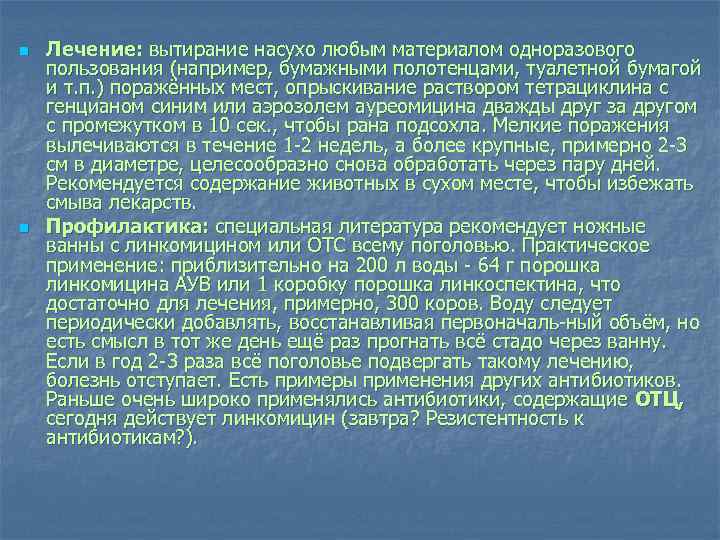 Лечение: вытирание насухо любым материалом одноразового пользования (например, бумажными полотенцами, туалетной бумагой и т.п.) поражённых мест, опрыскивание раствором тетрациклина с генцианом синим или аэрозолем ауреомицина дважды друг за другом с промежутком в 10 сек., чтобы рана подсохла. Мелкие поражения вылечиваются в течение 1-2 недель, а более крупные, примерно 2-3 см в диаметре, целесообразно снова обработать через пару дней. Рекомендуется содержание животных в сухом месте, чтобы избежать смыва лекарств.

Профилактика: специальная литература рекомендует ножные ванны с линкомицином или ОТС всему поголовью. Практическое применение: приблизительно на 200 л воды - 64 г порошка линкомицина АУВ или 1 коробку порошка линкоспектина, что достаточно для лечения, примерно, 300 коров. Воду следует периодически добавлять, восстанавливая первоначаль-ный объём, но есть смысл в тот же день ещё раз прогнать всё стадо через ванну. Если в год 2-3 раза всё поголовье подвергать такому лечению, болезнь отступает. Есть примеры применения других антибиотиков. Раньше очень широко применялись антибиотики, содержащие ОТЦ, сегодня действует линкомицин (завтра? Резистентность к антибиотикам?).